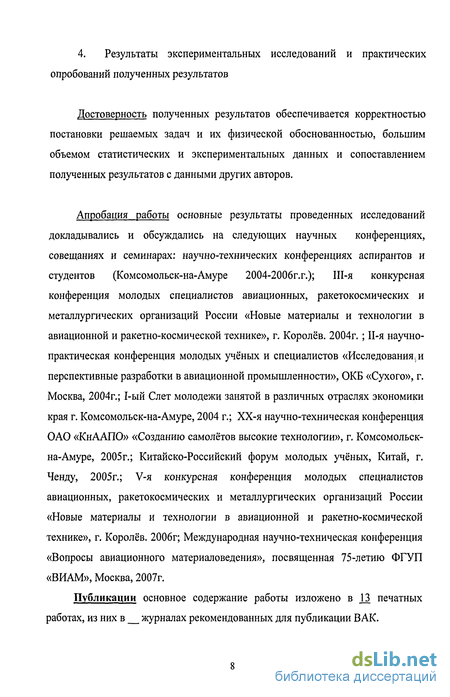 4. Результаты экспериментальных исследований и практических опробований полученных результатов

Достоверность полученных результатов обеспечивается корректностью постановки решаемых задач и их физической обоснованностью, большим объемом статистических и экспериментальных данных и сопоставлением полученных результатов с данными других авторов.

Апробация работы основные результаты проведенных исследований докладывались и обсуждались на следующих научных конференциях, совещаниях и семинарах: научно-технических конференциях аспирантов и студентов (Комсомольск-на-Амуре 2004-2006г.г.); III-я конкурсная конференция молодых специалистов авиационных, ракетокосмических и металлургических организаций России «Новые материалы и технологии в авиационной и ракетно-космической технике», г. Королёв. 2004г. ; II-я научно-практическая конференция молодых учёных и специалистов «Исследования и перспективные разработки в авиационной промышленности», ОКБ «Сухого», г. Москва, 2004г.; I-ый Слет молодежи занятой в различных отраслях экономики края г. Комсомольск-на-Амуре, 2004 г.; XX-я научно-техническая конференция ОАО «КнААПО» «Созданию самолётов высокие технологии», г. Комсомольск-на-Амуре, 2005г.; Китайско-Российский форум молодых учёных, Китай, г. Ченду, 2005г.; V-я конкурсная конференция молодых специалистов авиационных, ракетокосмических и металлургических организаций России «Новые материалы и технологии в авиационной и ракетно-космической технике», г. Королёв. 2006г; Международная научно-техническая конференция «Вопросы авиационного материаловедения», посвященная 75-летию ФГУП «ВИАМ», Москва, 2007г.

Публикации основное содержание работы изложено в 13 печатных работах, из них в __ журналах рекомендованных для публикации ВАК.

8

dsLib.net
библиотека диссертаций